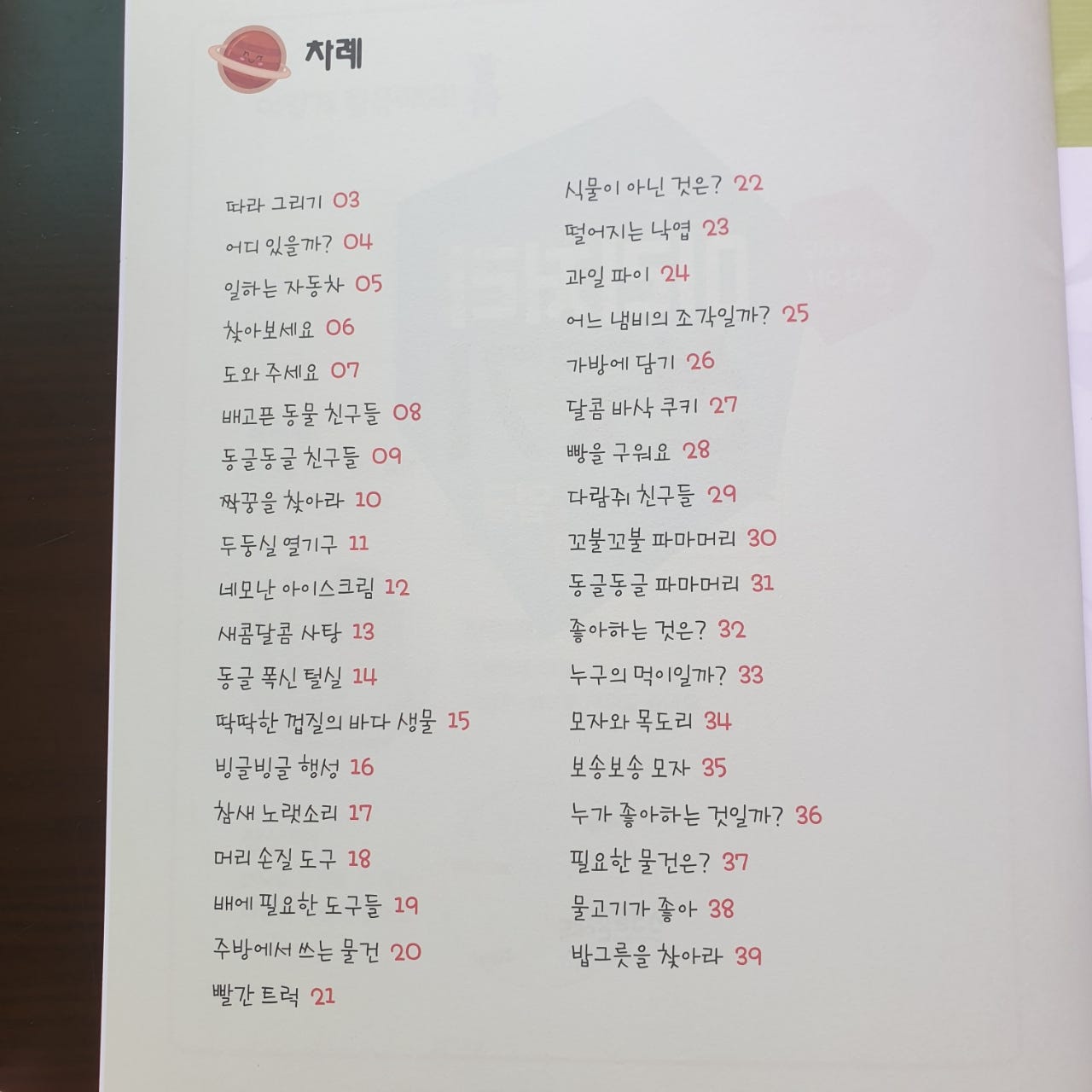 차례

따라 그리기 03
어디 있을까? 04
일하는 자동차 05
찾아보세요 06
도와 주세요 07
배고픈 동물 친구들 08
동글동글 친구들 09
짝꿍을 찾아라 10
두둥실 열기구 11
네모난 아이스크림 12
새콤달콤 사탕 13
동글 폭신 털실 14
딱딱한 껍질의 바다 생물 15
빙글빙글 행성 16
참새 노랫소리 17
머리 손질 도구 18
배에 필요한 도구들 19
주방에서 쓰는 물건 20
빨간 트럭 21

식물이 아닌 것은? 22
떨어지는 낙엽 23
과일 파이 24
어느 냄비의 조각일까? 25
가방에 담기 26
달콤 바삭 쿠키 27
빵을 구워요 28
다람쥐 친구들 29
꼬불꼬불 파마머리 30
동글동글 파마머리 31
좋아하는 것은? 32
누구의 먹이일까? 33
모자와 목도리 34
보송보송 모자 35
누가 좋아하는 것일까? 36
필요한 물건은? 37
물고기가 좋아 38
밥그릇을 찾아라 39